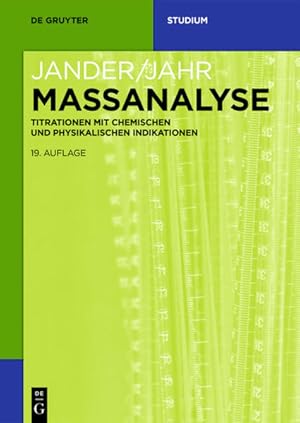 DE GRUYTER

STUDIUM

JANDER/JAHR
MASSANALYSE

TITRATIONEN MIT CHEMISCHEN UND PHYSIKALISCHEN INDIKATIONEN

19. AUFLAGE

DE G